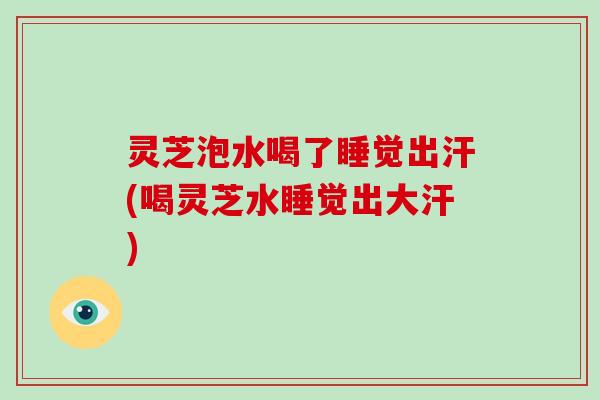 灵芝泡水喝了睡觉出汗(喝灵芝水睡觉出大汗)